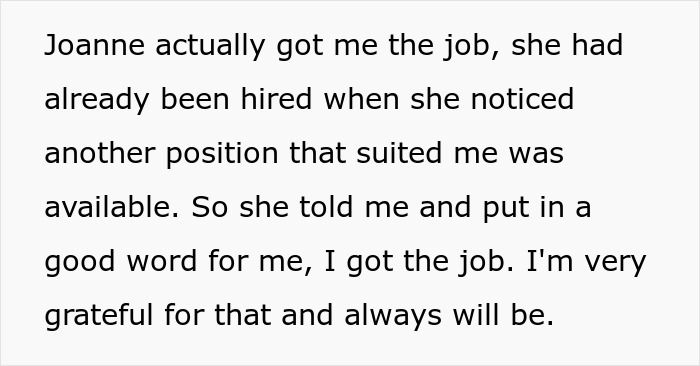 Joanne actually got me the job, she had already been hired when she noticed another position that suited me was available. So she told me and put in a good word for me, I got the job. I'm very grateful for that and always will be.